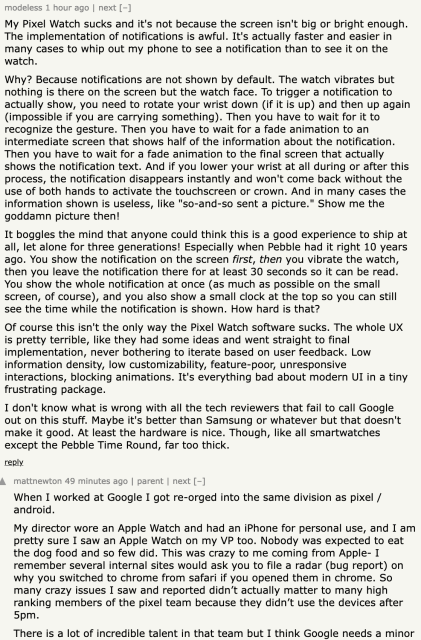 modeless 1 hour ago | next [–]

My Pixel Watch sucks and it's not because the screen isn't big or bright enough. The implementation of notifications is awful. It's actually faster and easier in many cases to whip out my phone to see a notification than to see it on the watch.

Why? Because notifications are not shown by default. The watch vibrates but nothing is there on the screen but the watch face. To trigger a notification to actually show, you need to rotate your wrist down (if it is up) and then up again (impossible if you are carrying something). Then you have to wait for it to recognize the gesture. Then you have to wait for a fade animation to an intermediate screen that shows half of the information about the notification. Then you have to wait for a fade animation to the final screen that actually shows the notification text. And if you lower your wrist at all during or after this process, the notification disappears instantly and won't come back without the use of both hands to activate the touchscreen or crown. And in many cases the information shown is useless, like "so-and-so sent a picture." Show me the goddamn picture then!

It boggles the mind that anyone could think this is a good experience to ship at all, let alone for three generations! Especially when Pebble had it right 10 years ago. You show the notification on the screen first, then you vibrate the watch, then you leave the notification there for at least 30 seconds so it can be read. You show the whole notification at once (as much as possible on the small screen, of course), and you also show a small clock at the top so you can still see the time while the notification is shown. How hard is that?

Of course this isn't the only way the Pixel Watch software sucks. The whole UX is pretty terrible, like they had some ideas and went straight to final implementation, never bothering to iterate based on user feedback. Low information density, low customizability, feature-poor, unresponsive interactions, blocking animations. It's everything bad about modern UI in a tiny frustrating package.

I don't know what is wrong with all the tech reviewers that fail to call Google out on this stuff. Maybe it's better than Samsung or whatever but that doesn't make it good. At least the hardware is nice. Though, like all smartwatches except the Pebble Time Round, far too thick.

reply

mattnewton 49 minutes ago | parent | next [–]

When I worked at Google I got re-orged into the same division as pixel / android.

My director wore an Apple Watch and had an iPhone for personal use, and I am pretty sure I saw an Apple Watch on my VP too. Nobody was expected to eat the dog food and so few did. This was crazy to me coming from Apple- I remember several internal sites would ask you to file a radar (bug report) on why you switched to chrome from safari if you opened them in chrome. So many crazy issues I saw and reported didn't actually matter to many high ranking members of the pixel team because they didn't use the devices after 5pm.

There is a lot of incredible talent in that team but I think Google needs a minor